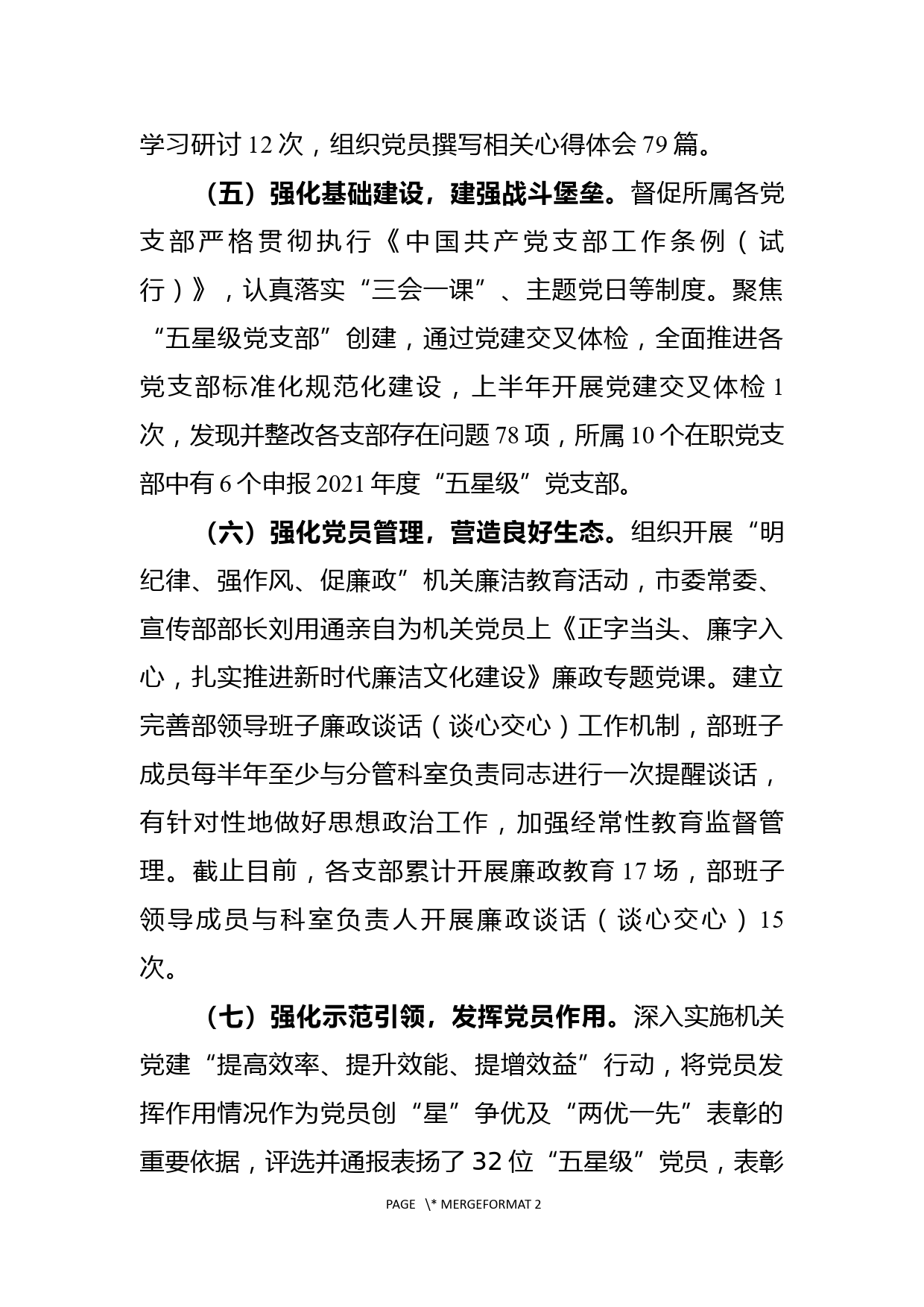 学习研讨 12 次，组织党员撰写相关心得体会 79 篇。

（五）强化基础建设，建强战斗堡垒。督促所属各党支部严格贯彻执行《中国共产党支部工作条例（试行）》，认真落实“三会一课”、主题党日等制度。聚焦“五星级党支部”创建，通过党建交叉体检，全面推进各党支部标准化规范化建设，上半年开展党建交叉体检 1 次，发现并整改各支部存在问题 78 项，所属 10 个在职党支部中有 6 个申报 2021 年度“五星级”党支部。

（六）强化党员管理，营造良好生态。组织开展“明纪律、强作风、促廉政”机关廉洁教育活动，市委常委、宣传部部长刘用通亲自为机关党员上《正字当头、廉字入心，扎实推进新时代廉洁文化建设》廉政专题党课。建立完善部领导班子廉政谈话（谈心交心）工作机制，部班子成员每半年至少与分管科室负责同志进行一次提醒谈话，有针对性地做好思想政治工作，加强经常性教育监督管理。截止目前，各支部累计开展廉政教育 17 场，部班子领导成员与科室负责人开展廉政谈话（谈心交心）15 次。

（七）强化示范引领，发挥党员作用。深入实施机关党建“提高效率、提升效能、提增效益”行动，将党员发挥作用情况作为党员创“星”争优及“两优一先”表彰的重要依据，评选并通报表扬了 32 位“五星级”党员，表彰

PAGE \* MERGEFORMAT 2